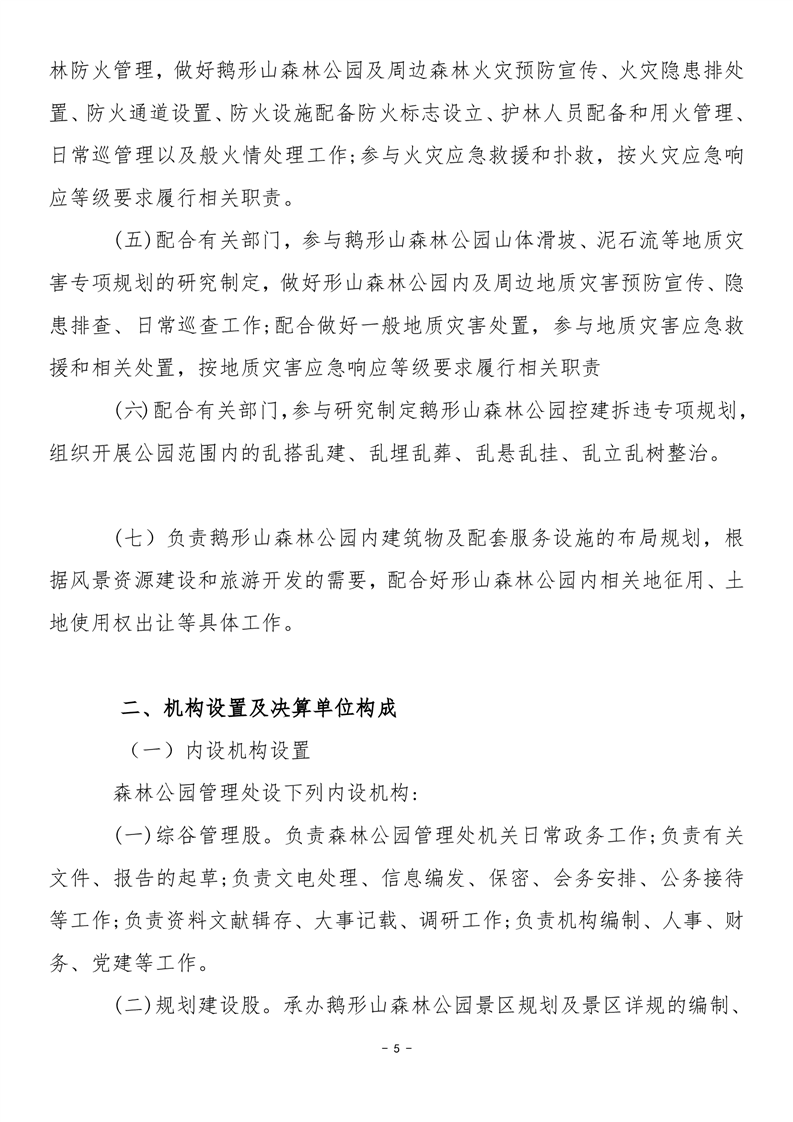 林防火管理，做好鹅形山森林公园及周边森林火灾预防宣传、火灾隐患排处置、防火通道设置、防火设施配备防火标志设立、护林人员配备和用火管理、日常巡管理以及般火情处理工作；参与火灾应急救援和扑救，按火灾应急响应等级要求履行相关职责。

(五)配合有关部门，参与鹅形山森林公园山体滑坡、泥石流等地质灾害专项规划的研究制定，做好形山森林公园内及周边地质灾害预防宣传、隐患排查、日常巡查工作；配合做好一般地质灾害处置，参与地质灾害应急救援和相关处置，按地质灾害应急响应等级要求履行相关职责

(六)配合有关部门，参与研究制定鹅形山森林公园控建拆违专项规划，组织开展公园范围内的乱搭乱建、乱埋乱葬、乱悬乱挂、乱立乱树整治。

(七）负责鹅形山森林公园内建筑物及配套服务设施的布局规划，根据风景资源建设和旅游开发的需要，配合好形山森林公园内相关地征用、土地使用权出让等具体工作。

二、机构设置及决算单位构成

（一）内设机构设置

森林公园管理处设下列内设机构：

(一)综谷管理股。负责森林公园管理处机关日常政务工作；负责有关文件、报告的起草；负责文电处理、信息编发、保密、会务安排、公务接待等工作；负责资料文献辑存、大事记载、调研工作；负责机构编制、人事、财务、党建等工作。

(二)规划建设股。承办鹅形山森林公园景区规划及景区详规的编制、

- 5 -